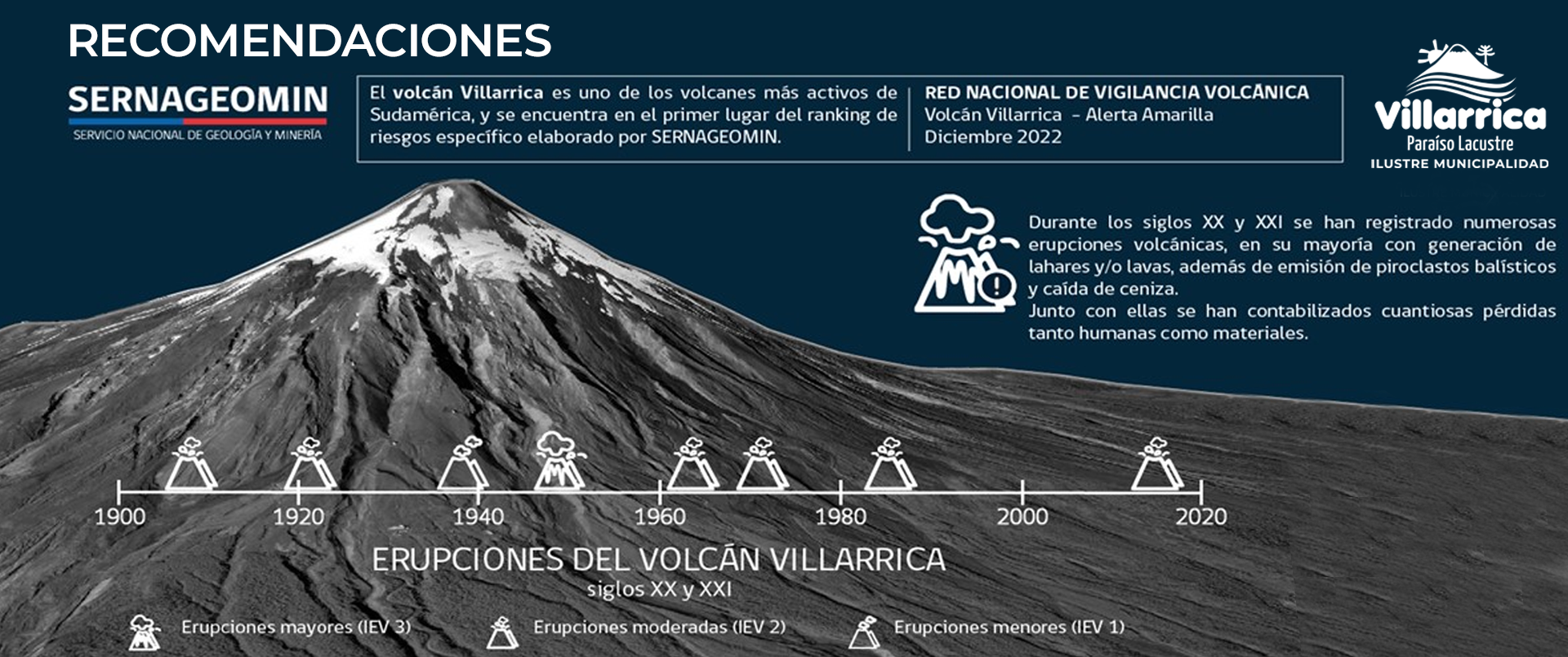 RECOMENDACIONES

SERNAGEOMIN
SERVICIO NACIONAL DE GEOLOGÍA Y MINERÍA

El volcán Villarrica es uno de los volcanes más activos de Sudamérica, y se encuentra en el primer lugar del ranking de riesgos específico elaborado por SERNAGEOMIN.

RED NACIONAL DE VIGILANCIA VOLCÁNICA
Volcán Villarrica - Alerta Amarilla
Diciembre 2022

Villarrica
Paraíso Lacustre
ILUSTRE MUNICIPALIDAD

Durante los siglos XX y XXI se han registrado numerosas erupciones volcánicas, en su mayoría con generación de lahares y/o lavas, además de emisión de piroclastos balísticos y caída de ceniza.
Junto con ellas se han contabilizados cuantiosas pérdidas tanto humanas como materiales.

1900 1920 1940 1960 1980 2000 2020

ERUPCIONES DEL VOLCÁN VILLARRICA
siglos XX y XXI

Erupciones mayores (IEV 3)
Erupciones moderadas (IEV 2)
Erupciones menores (IEV 1)